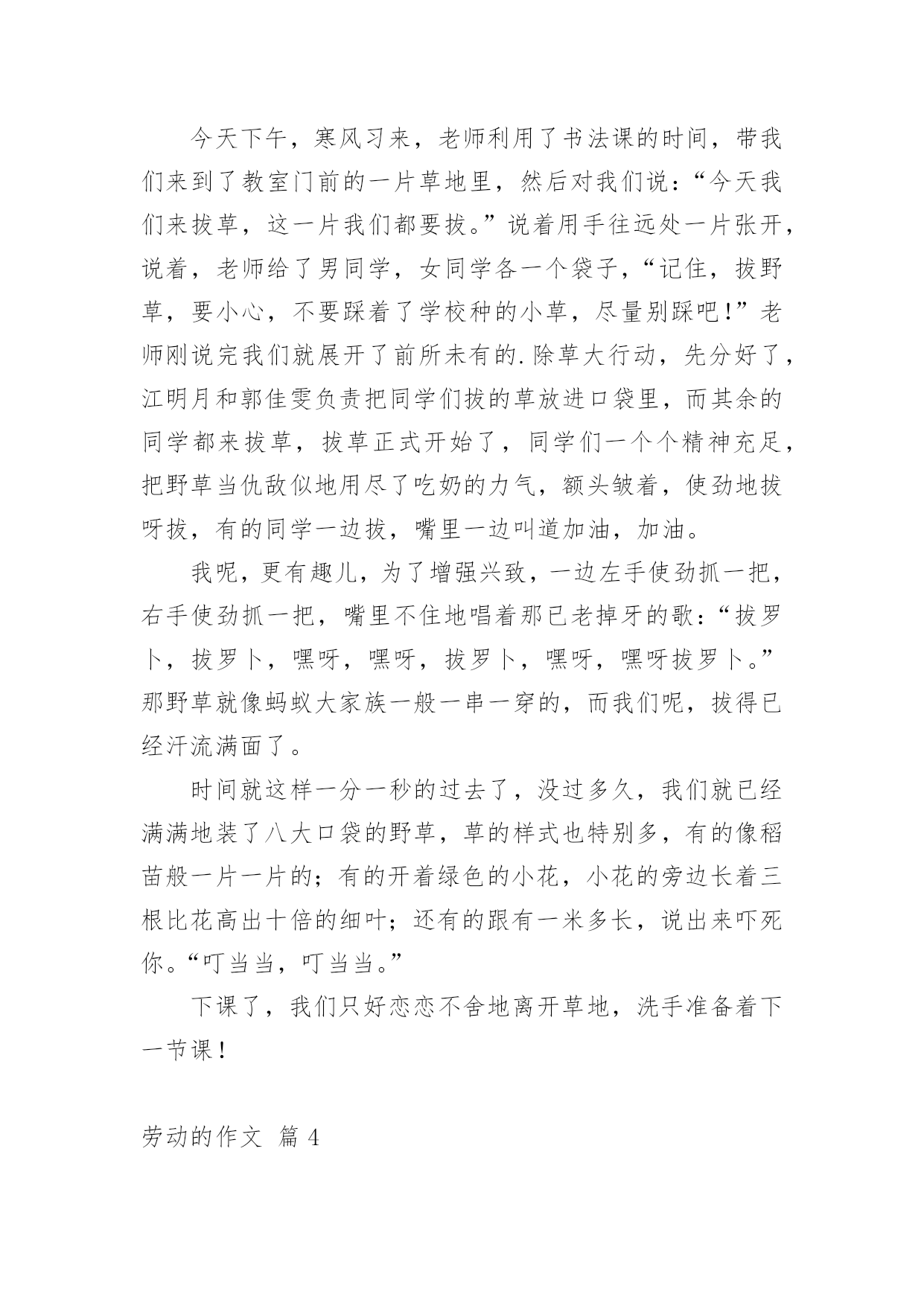 今天下午，寒风习来，老师利用了书法课的时间，带我们来到了教室门前的一片草地里，然后对我们说：“今天我们来拔草，这一片我们都要拔。”说着用手往远处一片张开，说着，老师给了男同学，女同学各一个袋子，“记住，拔野草，要小心，不要踩着了学校种的小草，尽量别踩吧！”老师刚说完我们就展开了前所未有的.除草大行动，先分好了，江明月和郭佳雯负责把同学们拔的草放进口袋里，而其余的同学都来拔草，拔草正式开始了，同学们一个个精神充足，把野草当仇敌似地用尽了吃奶的力气，额头皱着，使劲地拔呀拔，有的同学一边拔，嘴里一边叫道加油，加油。

我呢，更有趣儿，为了增强兴致，一边左手使劲抓一把，右手使劲抓一把，嘴里不住地唱着那已老掉牙的歌：“拔罗卜，拔罗卜，嘿呀，嘿呀，拔罗卜，嘿呀，嘿呀拔罗卜。”那野草就像蚂蚁大家族一般一串一穿的，而我们呢，拔得已经汗流满面了。

时间就这样一分一秒的过去了，没过多久，我们就已经满满地装了八大口袋的野草，草的样式也特别多，有的像稻苗般一片一片的；有的开着绿色的小花，小花的旁边长着三根比花高出十倍的细叶；还有的跟有一米多长，说出来吓死你。“叮当当，叮当当。”

下课了，我们只好恋恋不舍地离开草地，洗手准备着下一节课！

劳动的作文 篇 4